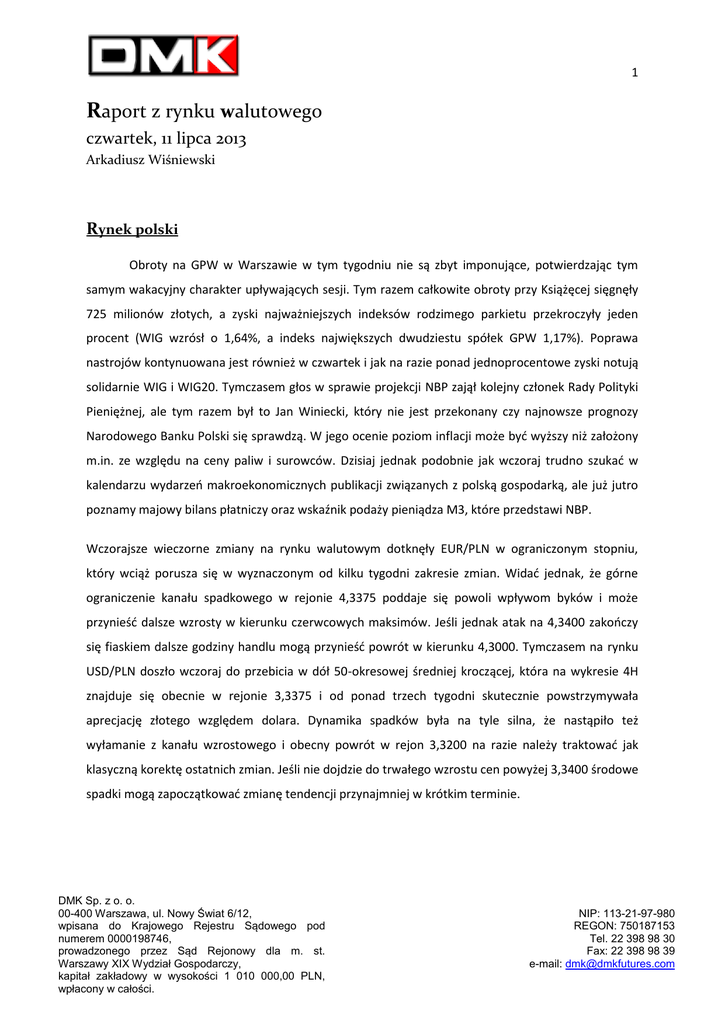 DMK

1

Raport z rynku walutowego
czwartek, 11 lipca 2013
Arkadiusz Wiśniewski

Rynek polski

Obroty na GPW w Warszawie w tym tygodniu nie są zbyt imponujące, potwierdzając tym samym wakacyjny charakter upływających sesji. Tym razem całkowite obroty przy Książęcej sięgnęły 725 milionów złotych, a zyski najważniejszych indeksów rodzimego parkietu przekroczyły jeden procent (WIG wzrósł o 1,64%, a indeks największych dwudziestu spółek GPW 1,17%). Poprawa nastrojów kontynuowana jest również w czwartek i jak na razie ponad jednoprocentowe zyski notują solidarnie WIG i WIG20. Tymczasem głos w sprawie projekcji NBP zajął kolejny członek Rady Polityki Pieniężnej, ale tym razem był to Jan Winiecki, który nie jest przekonany czy najnowsze prognozy Narodowego Banku Polski się sprawdzą. W jego ocenie poziom inflacji może być wyższy niż założony m.in. ze względu na ceny paliw i surowców. Dzisiaj jednak podobnie jak wczoraj trudno szukać w kalendarzu wydarzeń makroekonomicznych publikacji związanych z polską gospodarką, ale już jutro poznamy majowy bilans płatniczy oraz wskaźnik podaży pieniądza M3, które przedstawi NBP.

Wczorajsze wieczorne zmiany na rynku walutowym dotknęły EUR/PLN w ograniczonym stopniu, który wciąż porusza się w wyznaczonym od kilku tygodni zakresie zmian. Widać jednak, że górne ograniczenie kanału spadkowego w rejonie 4,3375 poddaje się powoli wpływom byków i może przynieść dalsze wzrosty w kierunku czerwcowych maksimów. Jeśli jednak atak na 4,3400 zakończy się fiaskiem dalsze godziny handlu mogą przynieść powrót w kierunku 4,3000. Tymczasem na rynku USD/PLN doszło wczoraj do przebicia w dół 50-okresowej średniej kroczącej, która na wykresie 4H znajduje się obecnie w rejonie 3,3375 i od ponad trzech tygodni skutecznie powstrzymywała aprecjację złotego względem dolara. Dynamika spadków była na tyle silna, że nastąpiło też wyłamanie z kanału wzrostowego i obecny powrót w rejon 3,3200 na razie należy traktować jak klasyczną korektę ostatnich zmian. Jeśli nie dojdzie do trwałego wzrostu cen powyżej 3,3400 środowe spadki mogą zapoczątkować zmianę tendencji przynajmniej w krótkim terminie.

DMK Sp. z o. o.
00-400 Warszawa, ul. Nowy Świat 6/12,
wpisana do Krajowego Rejestru Sądowego pod numerem 0000198746,
prowadzonego przez Sąd Rejonowy dla m. st. Warszawy XIX Wydział Gospodarczy,
kapitał zakładowy w wysokości 1 010 000,00 PLN, wpłacony w całości.

NIP: 113-21-97-980
REGON: 750187153
Tel. 22 398 98 30
Fax: 22 398 98 39
e-mail: dmk@dmkfutures.com